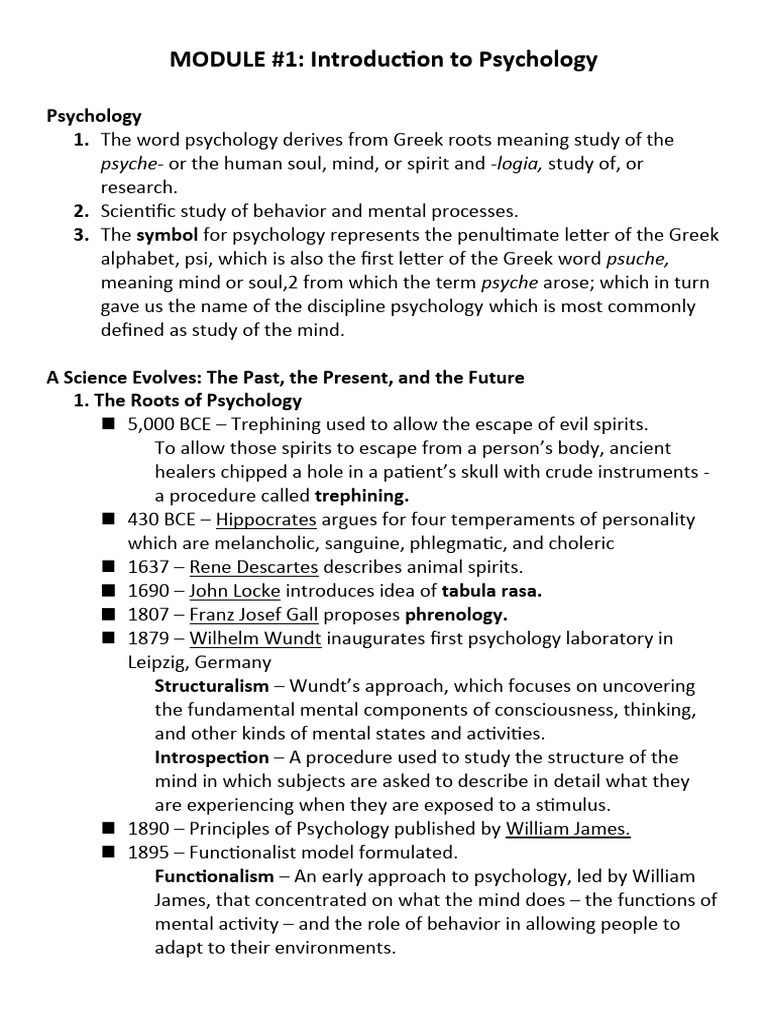 MODULE #1: Introduction to Psychology

Psychology

1. The word psychology derives from Greek roots meaning study of the psyche- or the human soul, mind, or spirit and -logia, study of, or research.
2. Scientific study of behavior and mental processes.
3. The symbol for psychology represents the penultimate letter of the Greek alphabet, psi, which is also the first letter of the Greek word psuche, meaning mind or soul,2 from which the term psyche arose; which in turn gave us the name of the discipline psychology which is most commonly defined as study of the mind.

A Science Evolves: The Past, the Present, and the Future

1. The Roots of Psychology

■ 5,000 BCE – Trephining used to allow the escape of evil spirits.
To allow those spirits to escape from a person's body, ancient healers chipped a hole in a patient's skull with crude instruments - a procedure called trephining.

■ 430 BCE – Hippocrates argues for four temperaments of personality which are melancholic, sanguine, phlegmatic, and choleric

■ 1637 – Rene Descartes describes animal spirits.

■ 1690 – John Locke introduces idea of tabula rasa.

■ 1807 – Franz Josef Gall proposes phrenology.

■ 1879 – Wilhelm Wundt inaugurates first psychology laboratory in Leipzig, Germany
Structuralism – Wundt's approach, which focuses on uncovering the fundamental mental components of consciousness, thinking, and other kinds of mental states and activities.
Introspection – A procedure used to study the structure of the mind in which subjects are asked to describe in detail what they are experiencing when they are exposed to a stimulus.

■ 1890 – Principles of Psychology published by William James.

■ 1895 – Functionalist model formulated.
Functionalism – An early approach to psychology, led by William James, that concentrated on what the mind does – the functions of mental activity – and the role of behavior in allowing people to adapt to their environments.